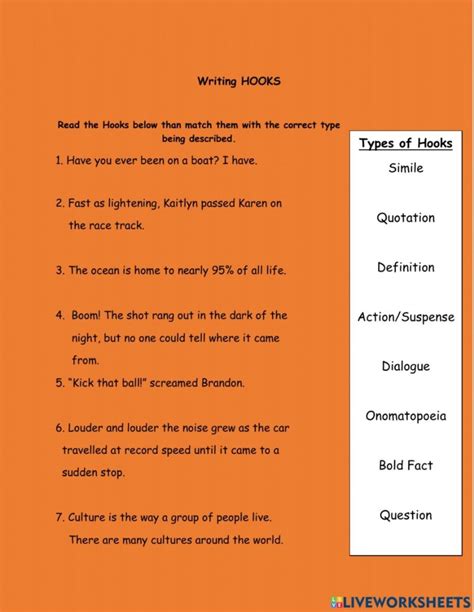 Writing HOOKS

Read the Hooks below than match them with the correct type being described.

1. Have you ever been on a boat? I have.

2. Fast as lightening, Kaitlyn passed Karen on the race track.

3. The ocean is home to nearly 95% of all life.

4. Boom! The shot rang out in the dark of the night, but no one could tell where it came from.

5. "Kick that ball!" screamed Brandon.

6. Louder and louder the noise grew as the car travelled at record speed until it came to a sudden stop.

7. Culture is the way a group of people live. There are many cultures around the world.

Types of Hooks
Simile
Quotation
Definition
Action/Suspense
Dialogue
Onomatopoeia
Bold Fact
Question

LIVEWORKSHEETS